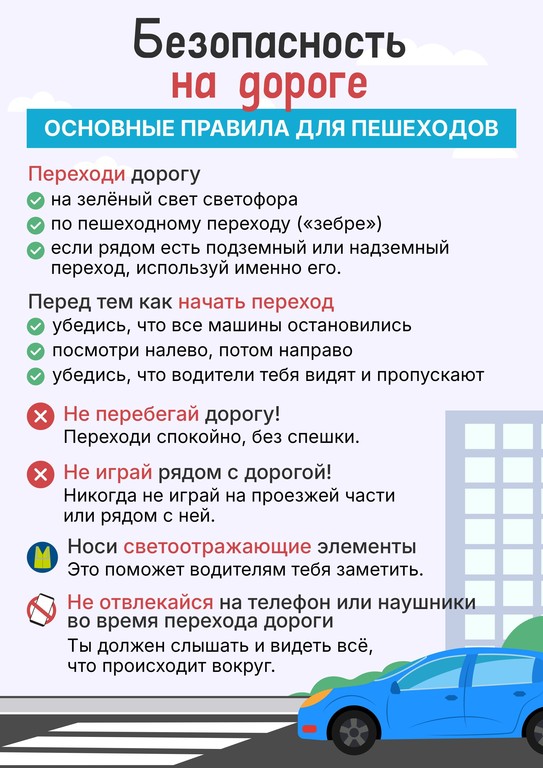 Безопасность на дороге

ОСНОВНЫЕ ПРАВИЛА ДЛЯ ПЕШЕХОДОВ

Переходи дорогу
на зелёный свет светофора
по пешеходному переходу («зебре»)
если рядом есть подземный или надземный переход, используй именно его.

Перед тем как начать переход
убедись, что все машины остановились
посмотри налево, потом направо
убедись, что водители тебя видят и пропускают

Не перебегай дорогу!
Переходи спокойно, без спешки.

Не играй рядом с дорогой!
Никогда не играй на проезжей части или рядом с ней.

Носи светоотражающие элементы
Это поможет водителям тебя заметить.

Не отвлекайся на телефон или наушники во время перехода дороги
Ты должен слышать и видеть всё, что происходит вокруг.